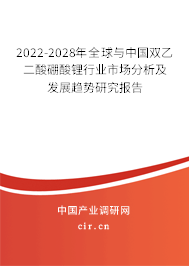 2022-2028年全球与中国双乙二酸硼酸锂行业市场分析及发展趋势研究报告

中国产业调研网

cir.cn